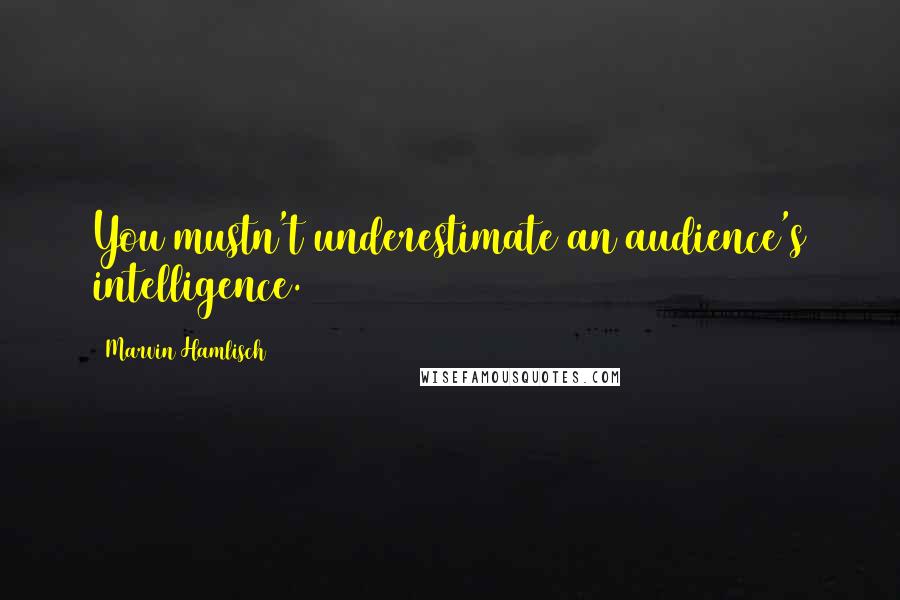 You mustn't underestimate an audience's intelligence.

Marvin Hamlisch

WISEFAMOUSQUOTES.COM